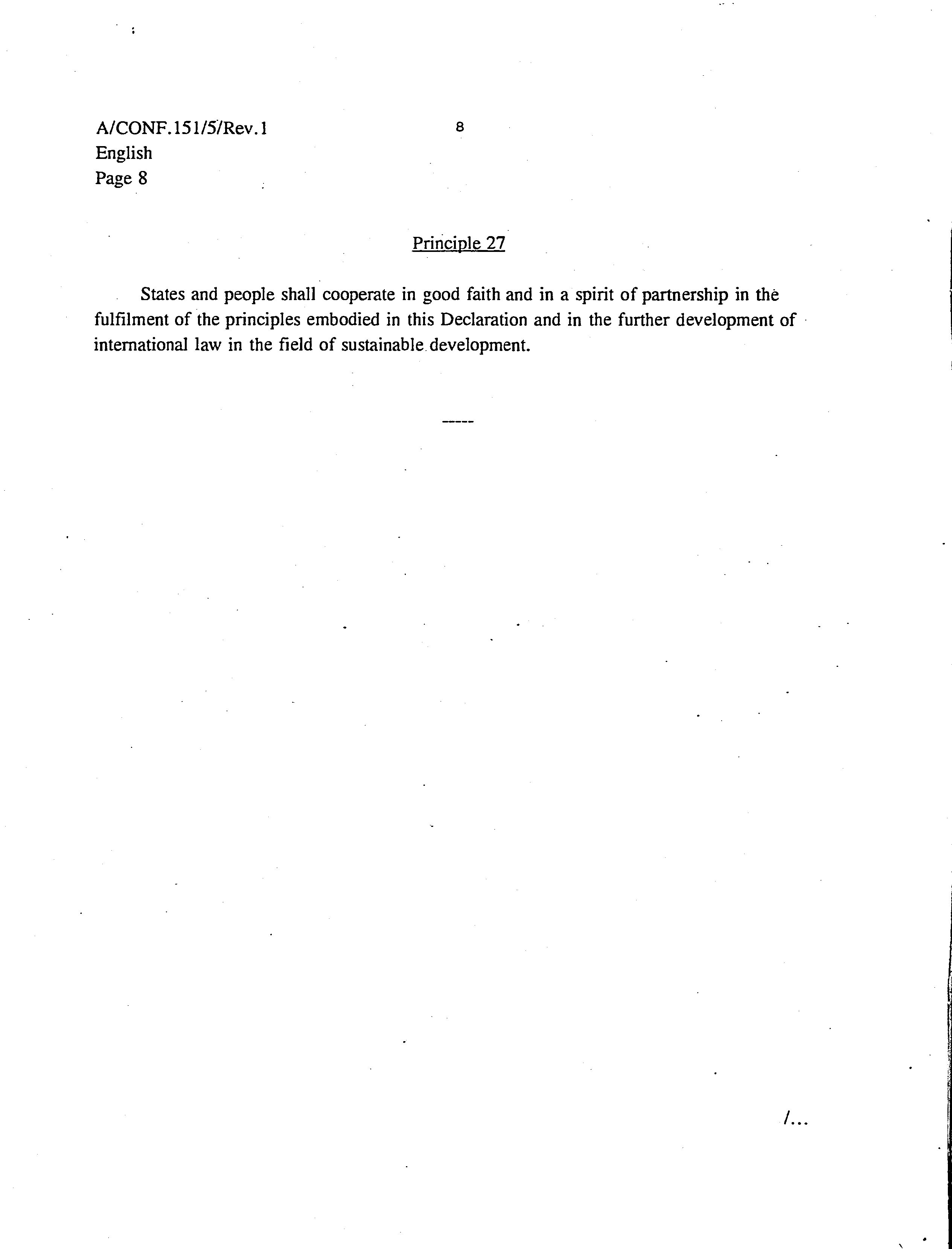 A/CONF.151/5/Rev.1
English
Page 8

8

Principle 27

States and people shall cooperate in good faith and in a spirit of partnership in the fulfilment of the principles embodied in this Declaration and in the further development of international law in the field of sustainable development.

-----

/...